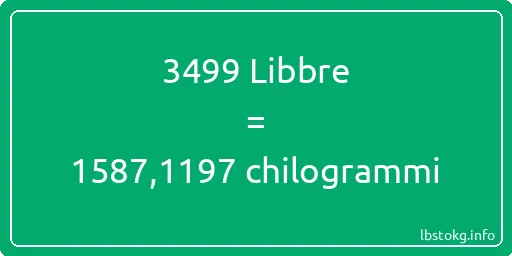 3499 Libbre
=
1587,1197 chilogrammi

lbstokg.info